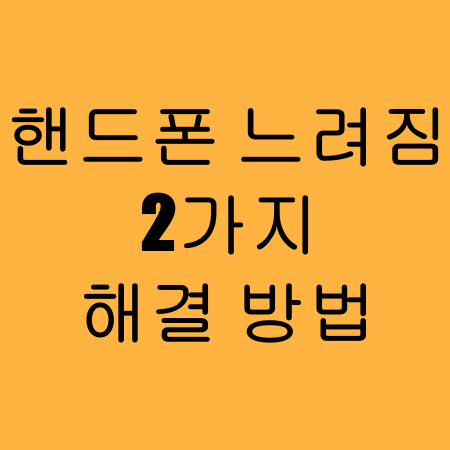 핸드폰 느려짐
2가지
해결 방법